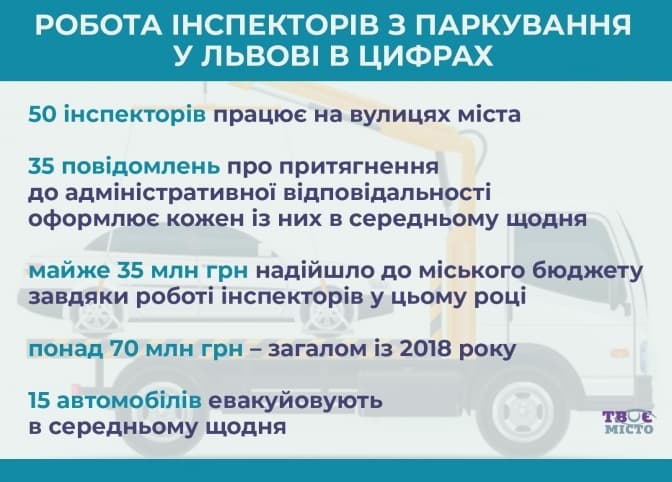 РОБОТА ІНСПЕКТОРІВ З ПАРКУВАННЯ У ЛЬВОВІ В ЦИФРАХ

50 інспекторів працює на вулицях міста

35 повідомлень про притягнення до адміністративної відповідальності оформлює кожен із них в середньому щодня

майже 35 млн грн надійшло до міського бюджету завдяки роботі інспекторів у цьому році

понад 70 млн грн – загалом із 2018 року

15 автомобілів евакуйовують в середньому щодня

ТВОЄ МІСТО